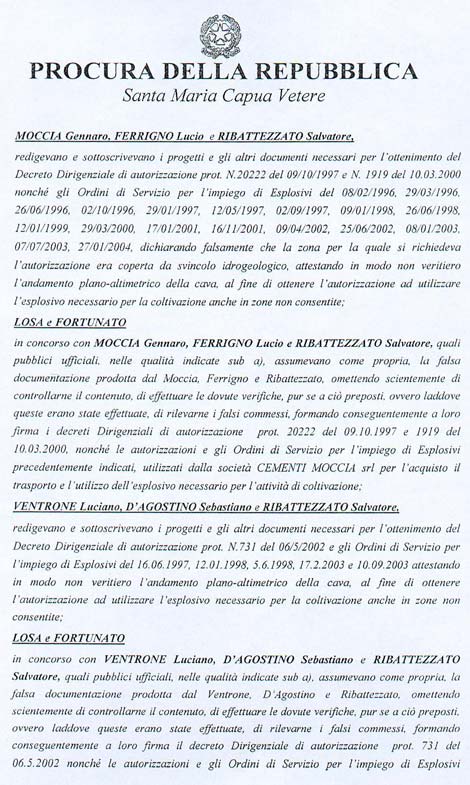 PROCURA DELLA REPUBBLICA
Santa Maria Capua Vetere

MOCCIA Gennaro, FERRIGNO Lucio e RIBATTEZZATO Salvatore,

redigevano e sottoscrivevano i progetti e gli altri documenti necessari per l'ottenimento del Decreto Dirigenziale di autorizzazione prot. N.20222 del 09/10/1997 e N. 1919 del 10.03.2000 nonché gli Ordini di Servizio per l'impiego di Esplosivi del 08/02/1996, 29/03/1996, 26/06/1996, 02/10/1996, 29/01/1997, 12/05/1997, 02/09/1997, 09/01/1998, 26/06/1998, 12/01/1999, 29/03/2000, 17/01/2001, 16/11/2001, 09/04/2002, 25/06/2002, 08/01/2003, 07/07/2003, 27/01/2004, dichiarando falsamente che la zona per la quale si richiedeva l'autorizzazione era coperta da svincolo idrogeologico, attestando in modo non veritiero l'andamento plano-altimetrico della cava, al fine di ottenere l'autorizzazione ad utilizzare l'esplosivo necessario per la coltivazione anche in zone non consentite;

LOSA e FORTUNATO

in concorso con MOCCIA Gennaro, FERRIGNO Lucio e RIBATTEZZATO Salvatore, quali pubblici ufficiali, nelle qualità indicate sub a), assumevano come propria, la falsa documentazione prodotta dal Moccia, Ferrigno e Ribattezzato, omettendo scientemente di controllarne il contenuto, di effettuare le dovute verifiche, pur se a ciò preposti, ovvero laddove queste erano state effettuate, di rilevarne i falsi commessi, formando conseguentemente a loro firma i decreti Dirigenziali di autorizzazione prot. 20222 del 09.10.1997 e 1919 del 10.03.2000, nonché le autorizzazioni e gli Ordini di Servizio per l'impiego di Esplosivi precedentemente indicati, utilizzati dalla società CEMENTI MOCCIA srl per l'acquisto il trasporto e l'utilizzo dell'esplosivo necessario per l'attività di coltivazione;

VENTRONE Luciano, D'AGOSTINO Sebastiano e RIBATTEZZATO Salvatore,

redigevano e sottoscrivevano i progetti e gli altri documenti necessari per l'ottenimento del Decreto Dirigenziale di autorizzazione prot. N.731 del 06/5/2002 e gli Ordini di Servizio per l'impiego di Esplosivi del 16.06.1997, 12.01.1998, 5.6.1998, 17.2.2003 e 10.09.2003 attestando in modo non veritiero l'andamento plano-altimetrico della cava, al fine di ottenere l'autorizzazione ad utilizzare l'esplosivo necessario per la coltivazione anche in zone non consentite;

LOSA e FORTUNATO

in concorso con VENTRONE Luciano, D'AGOSTINO Sebastiano e RIBATTEZZATO Salvatore, quali pubblici ufficiali, nelle qualità indicate sub a), assumevano come propria, la falsa documentazione prodotta dal Ventrone, D'Agostino e Ribattezzato, omettendo scientemente di controllarne il contenuto, di effettuare le dovute verifiche, pur se a ciò preposti, ovvero laddove queste erano state effettuate, di rilevarne i falsi commessi, formando conseguentemente a loro firma il decreto Dirigenziale di autorizzazione prot. 731 del 06.5.2002 nonché le autorizzazioni e gli Ordini di Servizio per l'impiego di Esplosivi